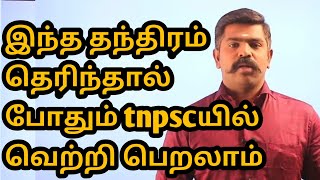 இந்த தந்திரம் தெரிந்தால் போதும் tnpscயில் வெற்றி பெறலாம்